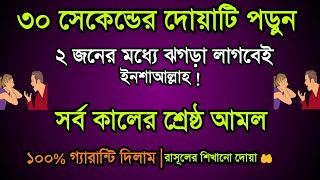 ৩০ সেকেন্ডের দোয়াটি পড়ুন

২ জনের মধ্যে ঝগড়া লাগবেই ইনশাআল্লাহ !

সর্ব কালের শ্রেষ্ঠ আমল

১০০% গ্যারান্টি দিলাম | রাসূলের শিখানো দোয়া